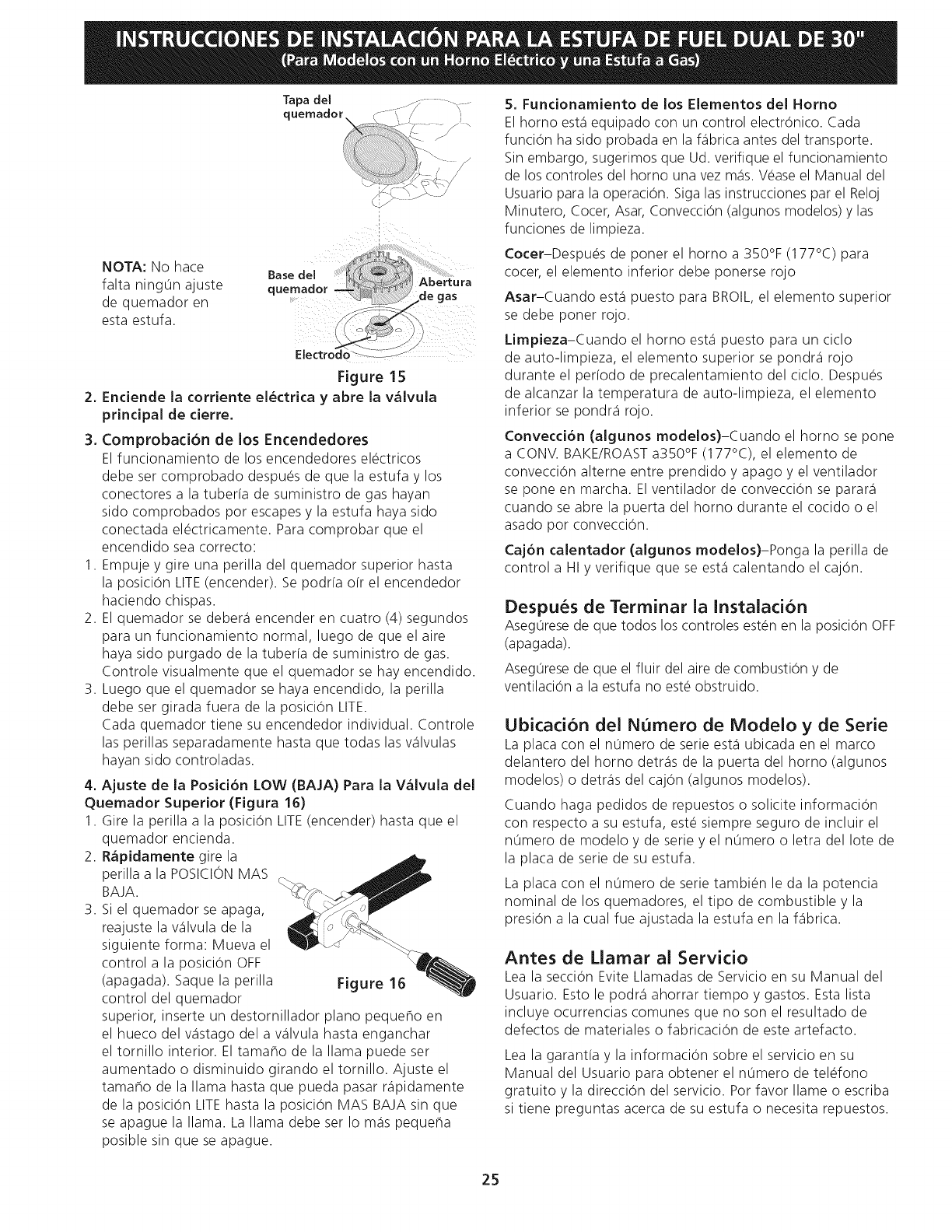 INSTRUCCIONES DE INSTALACIÓN PARA LA ESTUFA DE FUEL DUAL DE 30"
(Para Modelos con un Horno Eléctrico y una Estufa a Gas)

Tapa del quemador

NOTA: No hace falta ningún ajuste de quemador en esta estufa.

Base del quemador

Abertura de gas

Electrodo

Figure 15

2. Enciende la corriente eléctrica y abre la válvula principal de cierre.

3. Comprobación de los Encendedores
El funcionamiento de los encendedores eléctricos debe ser comprobado después de que la estufa y los conectores a la tubería de suministro de gas hayan sido comprobados por escapes y la estufa haya sido conectada eléctricamente. Para comprobar que el encendido sea correcto:
1. Empuje y gire una perilla del quemador superior hasta la posición LITE (encender). Se podría oír el encendedor haciendo chispas.
2. El quemador se deberá encender en cuatro (4) segundos para un funcionamiento normal, luego de que el aire haya sido purgado de la tubería de suministro de gas. Controle visualmente que el quemador se hay encendido.
3. Luego que el quemador se haya encendido, la perilla debe ser girada fuera de la posición LITE.
Cada quemador tiene su encendedor individual. Controle las perillas separadamente hasta que todas las válvulas hayan sido controladas.

4. Ajuste de la Posición LOW (BAJA) Para la Válvula del Quemador Superior (Figura 16)
1. Gire la perilla a la posición LITE (encender) hasta que el quemador encienda.
2. Rápidamente gire la perilla a la POSICIÓN MAS BAJA.
3. Si el quemador se apaga, reajuste la válvula de la siguiente forma: Mueva el control a la posición OFF (apagada). Saque la perilla control del quemador superior, inserte un destornillador plano pequeño en el hueco del vástago del a válvula hasta enganchar el tornillo interior. El tamaño de la llama puede ser aumentado o disminuido girando el tornillo. Ajuste el tamaño de la llama hasta que pueda pasar rápidamente de la posición LITE hasta la posición MAS BAJA sin que se apague la llama. La llama debe ser lo más pequeña posible sin que se apague.

Figure 16

5. Funcionamiento de los Elementos del Horno
El horno está equipado con un control electrónico. Cada función ha sido probada en la fábrica antes del transporte. Sin embargo, sugerimos que Ud. verifique el funcionamiento de los controles del horno una vez más. Véase el Manual del Usuario para la operación. Siga las instrucciones par el Reloj Minutero, Cocer, Asar, Convección (algunos modelos) y las funciones de limpieza.

Cocer–Después de poner el horno a 350°F (177°C) para cocer, el elemento inferior debe ponerse rojo

Asar–Cuando está puesto para BROIL, el elemento superior se debe poner rojo.

Limpieza–Cuando el horno está puesto para un ciclo de auto-limpieza, el elemento superior se pondrá rojo durante el período de precalentamiento del ciclo. Después de alcanzar la temperatura de auto-limpieza, el elemento inferior se pondrá rojo.

Convección (algunos modelos)–Cuando el horno se pone a CONV. BAKE/ROAST a350°F (177°C), el elemento de convección alterne entre prendido y apago y el ventilador se pone en marcha. El ventilador de convección se parará cuando se abre la puerta del horno durante el cocido o el asado por convección.

Cajón calentador (algunos modelos)–Ponga la perilla de control a HI y verifique que se está calentando el cajón.

Después de Terminar la Instalación
Asegúrese de que todos los controles estén en la posición OFF (apagada).

Asegúrese de que el fluir del aire de combustión y de ventilación a la estufa no esté obstruido.

Ubicación del Número de Modelo y de Serie
La placa con el número de serie está ubicada en el marco delantero del horno detrás de la puerta del horno (algunos modelos) o detrás del cajón (algunos modelos).

Cuando haga pedidos de repuestos o solicite información con respecto a su estufa, esté siempre seguro de incluir el número de modelo y de serie y el número o letra del lote de la placa de serie de su estufa.

La placa con el número de serie también le da la potencia nominal de los quemadores, el tipo de combustible y la presión a la cual fue ajustada la estufa en la fábrica.

Antes de Llamar al Servicio
Lea la sección Evite Llamadas de Servicio en su Manual del Usuario. Esto le podrá ahorrar tiempo y gastos. Esta lista incluye ocurrencias comunes que no son el resultado de defectos de materiales o fabricación de este artefacto.

Lea la garantía y la información sobre el servicio en su Manual del Usuario para obtener el número de teléfono gratuito y la dirección del servicio. Por favor llame o escriba si tiene preguntas acerca de su estufa o necesita repuestos.

25